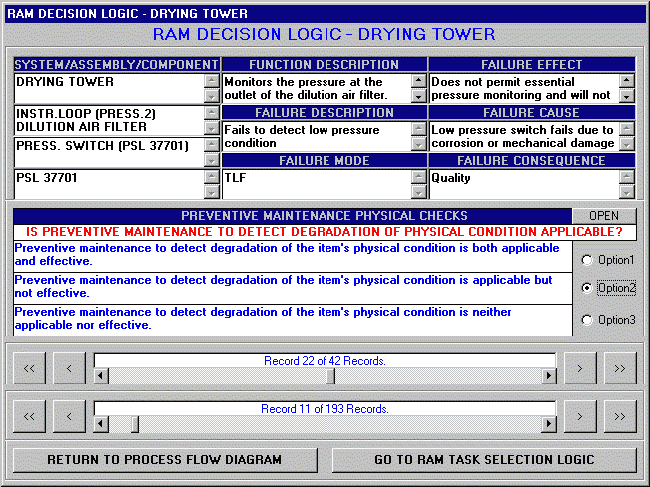 RAM DECISION LOGIC - DRYING TOWER

RAM DECISION LOGIC - DRYING TOWER

SYSTEM/ASSEMBLY/COMPONENT

DRYING TOWER

INSTR.LOOP (PRESS.2) DILUTION AIR FILTER

PRESS. SWITCH (PSL 37701)

PSL 37701

FUNCTION DESCRIPTION

Monitors the pressure at the outlet of the dilution air filter.

FAILURE DESCRIPTION

Fails to detect low pressure condition

FAILURE MODE

TLF

FAILURE EFFECT

Does not permit essential pressure monitoring and will not

FAILURE CAUSE

Low pressure switch fails due to corrosion or mechanical damage

FAILURE CONSEQUENCE

Quality

PREVENTIVE MAINTENANCE PHYSICAL CHECKS

OPEN

IS PREVENTIVE MAINTENANCE TO DETECT DEGRADATION OF PHYSICAL CONDITION APPLICABLE?

Preventive maintenance to detect degradation of the item's physical condition is both applicable and effective.

Option1

Preventive maintenance to detect degradation of the item's physical condition is applicable but not effective.

Option2

Preventive maintenance to detect degradation of the item's physical condition is neither applicable nor effective.

Option3

<< < Record 22 of 42 Records. > >>

<< < Record 11 of 193 Records. > >>

RETURN TO PROCESS FLOW DIAGRAM

GO TO RAM TASK SELECTION LOGIC